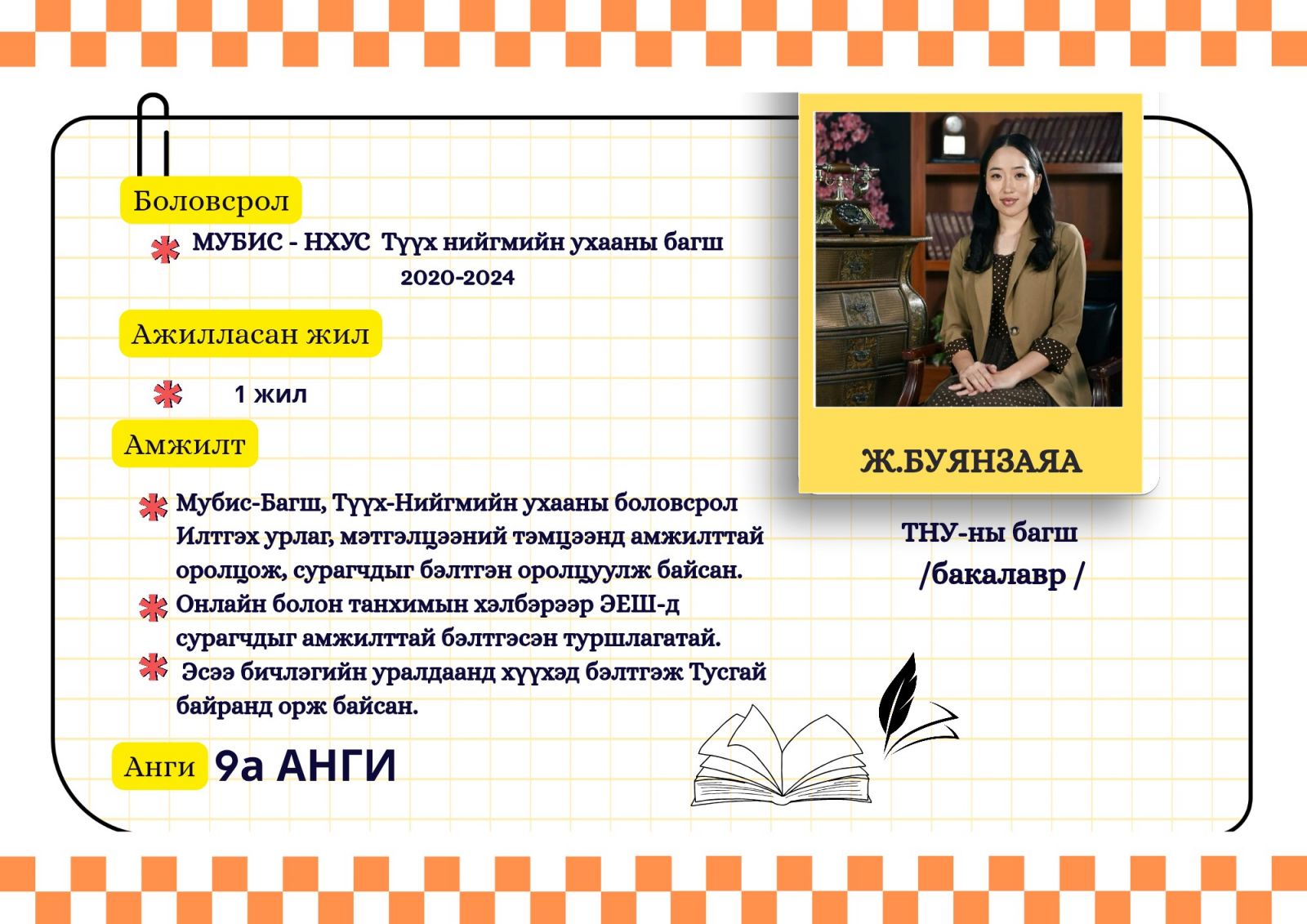 Боловсрол

МУБИС - НХУС Түүх нийгмийн ухааны багш 2020-2024

Ажилласан жил

1 жил

Амжилт

Мубис-Багш, Түүх-Нийгмийн ухааны боловсрол Илтгэх урлаг, мэтгэлцээний тэмцээнд амжилттай оролцож, сурагчдыг бэлтгэн оролцуулж байсан.

Онлайн болон танхимын хэлбэрээр ЭЕШ-д сурагчдыг амжилттай бэлтгэсэн туршлагатай.

Эсээ бичлэгийн уралдаанд хүүхэд бэлтгэж Тусгай байранд орж байсан.

Анги 9а АНГИ

Ж.БУЯНЗАЯА

ТНУ-ны багш /бакалавр /